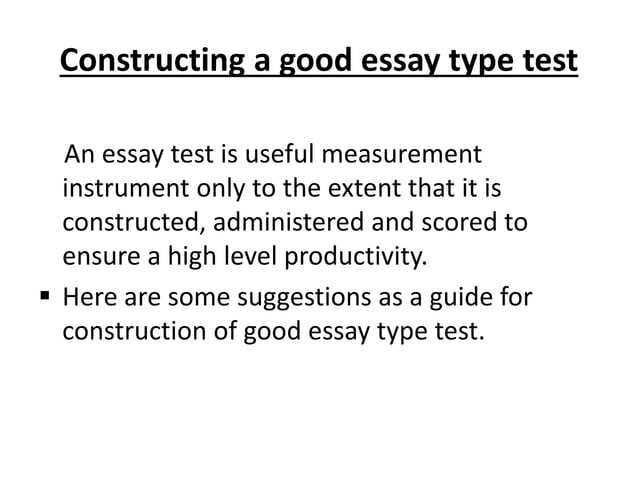 Constructing a good essay type test

An essay test is useful measurement instrument only to the extent that it is constructed, administered and scored to ensure a high level productivity.

▪ Here are some suggestions as a guide for construction of good essay type test.